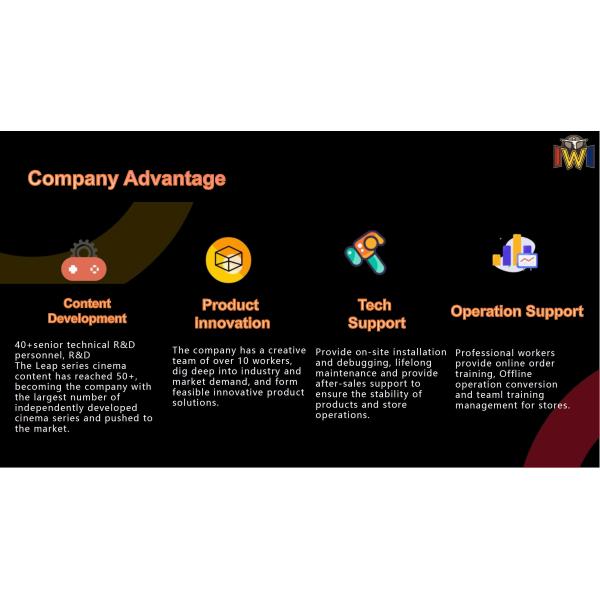 Company Advantage

Content Development

40+senior technical R&D personnel, R&D
The Leap series cinema content has reached 50+, becoming the company with the largest number of independently developed cinema series and pushed to the market.

Product Innovation

The company has a creative team of over 10 workers, dig deep into industry and market demand, and form feasible innovative product solutions.

Tech Support

Provide on-site installation and debugging, lifelong maintenance and provide after-sales support to ensure the stability of products and store operations.

Operation Support

Professional workers provide online order training, Offline operation conversion and teaml training management for stores.